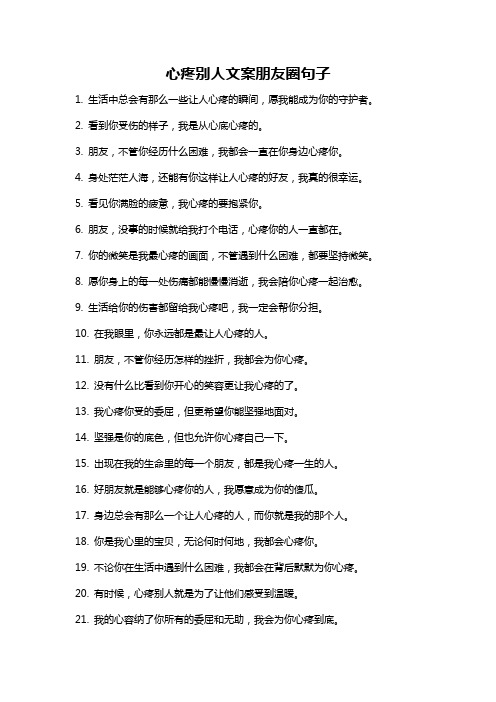 心疼别人文案朋友圈句子

1. 生活中总会有那么一些让人心疼的瞬间，愿我能成为你的守护者。

2. 看到你受伤的样子，我是从心底心疼的。

3. 朋友，不管你经历什么困难，我都会一直在你身边心疼你。

4. 身处茫茫人海，还能有你这样让人心疼的好友，我真的很幸运。

5. 看见你满脸的疲惫，我心疼的要抱紧你。

6. 朋友，没事的时候就给我打个电话，心疼你的人一直都在。

7. 你的微笑是我最心疼的画面，不管遇到什么困难，都要坚持微笑。

8. 愿你身上的每一处伤痛都能慢慢消逝，我会陪你心疼一起治愈。

9. 生活给你的伤害都留给我心疼吧，我一定会帮你分担。

10. 在我眼里，你永远都是最让人心疼的人。

11. 朋友，不管你经历怎样的挫折，我都会为你心疼。

12. 没有什么比看到你开心的笑容更让我心疼的了。

13. 我心疼你受的委屈，但更希望你能坚强地面对。

14. 坚强是你的底色，但也允许你心疼自己一下。

15. 出现在我的生命里的每一个朋友，都是我心疼一生的人。

16. 好朋友就是能够心疼你的人，我愿意成为你的傻瓜。

17. 身边总会有那么一个让人心疼的人，而你就是我的那个人。

18. 你是我心里的宝贝，无论何时何地，我都会心疼你。

19. 不论你在生活中遇到什么困难，我都会在背后默默为你心疼。

20. 有时候，心疼别人就是为了让他们感受到温暖。

21. 我的心容纳了你所有的委屈和无助，我会为你心疼到底。